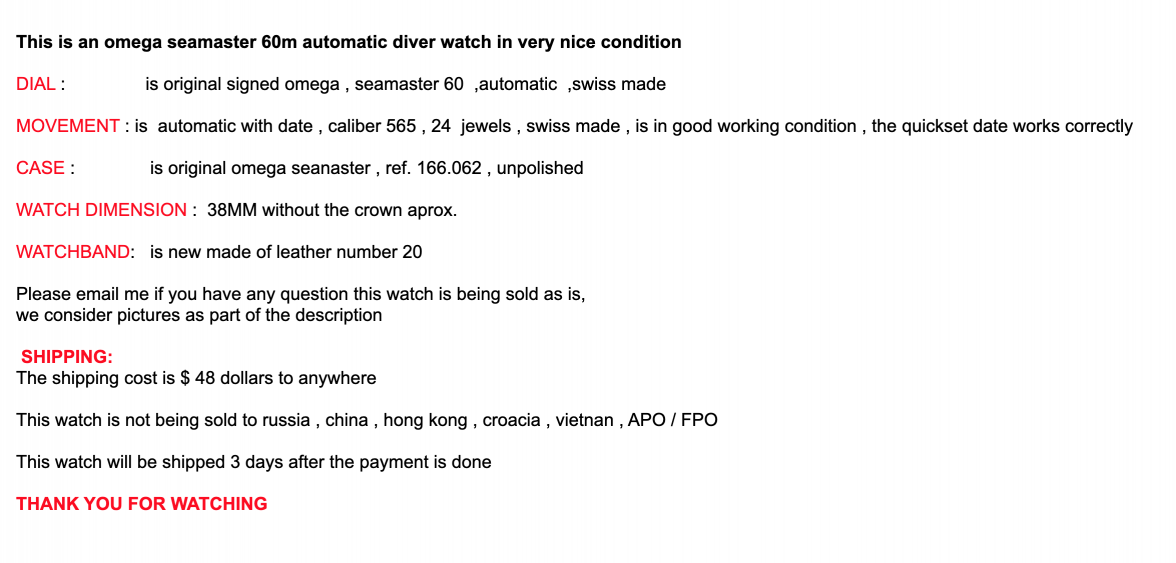 This is an omega seamaster 60m automatic diver watch in very nice condition

DIAL : is original signed omega , seamaster 60 ,automatic ,swiss made

MOVEMENT : is automatic with date , caliber 565 , 24 jewels , swiss made , is in good working condition , the quickset date works correctly

CASE : is original omega seanaster , ref. 166.062 , unpolished

WATCH DIMENSION : 38MM without the crown aprox.

WATCHBAND: is new made of leather number 20

Please email me if you have any question this watch is being sold as is,
we consider pictures as part of the description

SHIPPING:
The shipping cost is $ 48 dollars to anywhere

This watch is not being sold to russia , china , hong kong , croacia , vietnan , APO / FPO

This watch will be shipped 3 days after the payment is done

THANK YOU FOR WATCHING